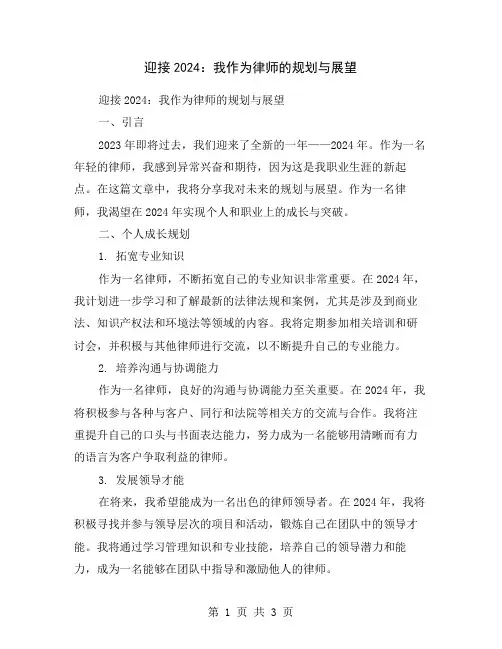 迎接 2024：我作为律师的规划与展望

迎接 2024：我作为律师的规划与展望

一、引言

2023 年即将过去，我们迎来了全新的一年——2024 年。作为一名年轻的律师，我感到异常兴奋和期待，因为这是我职业生涯的新起点。在这篇文章中，我将分享我对未来的规划与展望。作为一名律师，我渴望在 2024 年实现个人和职业上的成长与突破。

二、个人成长规划

1. 拓宽专业知识

作为一名律师，不断拓宽自己的专业知识非常重要。在 2024 年，我计划进一步学习和了解最新的法律法规和案例，尤其是涉及到商业法、知识产权法和环境法等领域的内容。我将定期参加相关培训和研讨会，并积极与其他律师进行交流，以不断提升自己的专业能力。

2. 培养沟通与协调能力

作为一名律师，良好的沟通与协调能力至关重要。在 2024 年，我将积极参与各种与客户、同行和法院等相关方的交流与合作。我将注重提升自己的口头与书面表达能力，努力成为一名能够用清晰而有力的语言为客户争取利益的律师。

3. 发展领导才能

在将来，我希望能成为一名出色的律师领导者。在 2024 年，我将积极寻找并参与领导层次的项目和活动，锻炼自己在团队中的领导才能。我将通过学习管理知识和专业技能，培养自己的领导潜力和能力，成为一名能够在团队中指导和激励他人的律师。

第 1 页 共 3 页